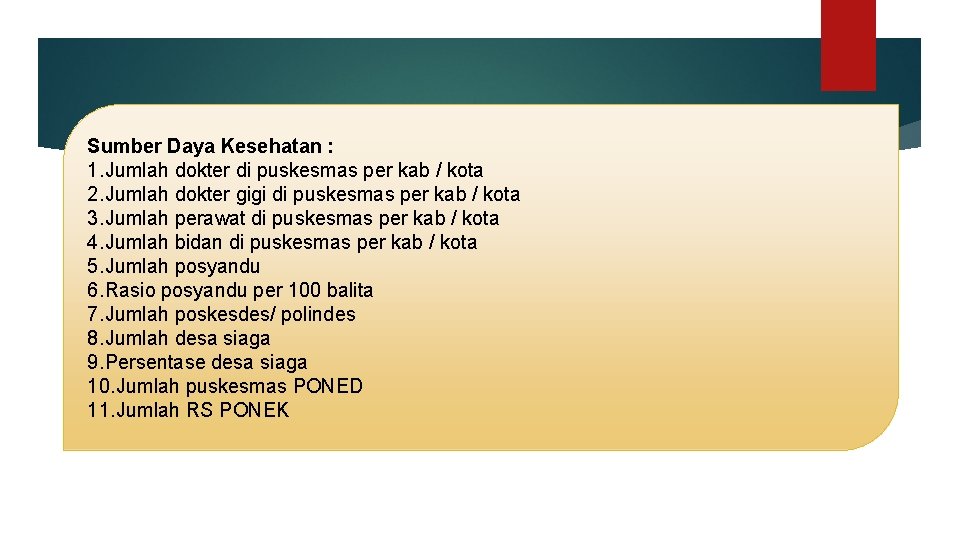 Sumber Daya Kesehatan :
1.Jumlah dokter di puskesmas per kab / kota
2.Jumlah dokter gigi di puskesmas per kab / kota
3.Jumlah perawat di puskesmas per kab / kota
4.Jumlah bidan di puskesmas per kab / kota
5.Jumlah posyandu
6.Rasio posyandu per 100 balita
7.Jumlah poskesdes/ polindes
8.Jumlah desa siaga
9.Persentase desa siaga
10.Jumlah puskesmas PONED
11.Jumlah RS PONEK